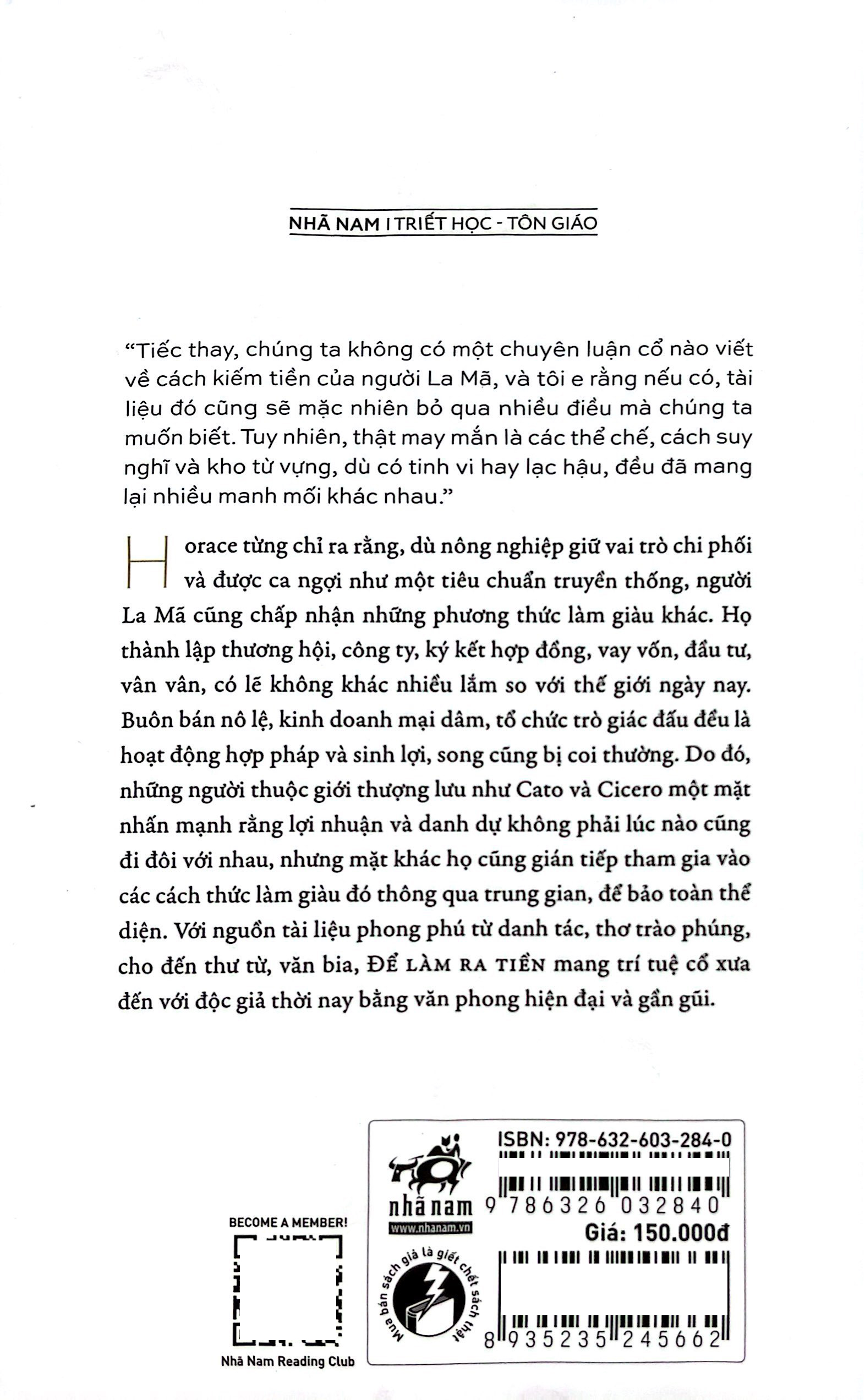 NHÃ NAM I TRIẾT HỌC - TÔN GIÁO

"Tiếc thay, chúng ta không có một chuyên luận cổ nào viết về cách kiếm tiền của người La Mã, và tôi e rằng nếu có, tài liệu đó cũng sẽ mặc nhiên bỏ qua nhiều điều mà chúng ta muốn biết. Tuy nhiên, thật may mắn là các thể chế, cách suy nghĩ và kho từ vựng, dù có tinh vi hay lạc hậu, đều đã mang lại nhiều manh mối khác nhau."

Horace từng chỉ ra rằng, dù nông nghiệp giữ vai trò chi phối và được ca ngợi như một tiêu chuẩn truyền thống, người La Mã cũng chấp nhận những phương thức làm giàu khác. Họ thành lập thương hội, công ty, ký kết hợp đồng, vay vốn, đầu tư, vân vân, có lẽ không khác nhiều lắm so với thế giới ngày nay. Buôn bán nô lệ, kinh doanh mại dâm, tổ chức trò giác đấu đều là hoạt động hợp pháp và sinh lợi, song cũng bị coi thường. Do đó, những người thuộc giới thượng lưu như Cato và Cicero một mặt nhấn mạnh rằng lợi nhuận và danh dự không phải lúc nào cũng đi đôi với nhau, nhưng mặt khác họ cũng gián tiếp tham gia vào các cách thức làm giàu đó thông qua trung gian, để bảo toàn thể diện. Với nguồn tài liệu phong phú từ danh tác, thơ trào phúng, cho đến thư từ, văn bia, ĐỂ LÀM RA TIỀN mang trí tuệ cổ xưa đến với độc giả thời nay bằng văn phong hiện đại và gần gũi.

BECOME A MEMBER!

Nhã Nam Reading Club

nhã nam
www.nhanam.vn

Mua bán sách giả là giết chết sách thật

ISBN: 978-632-603-284-0

9 786326 032840

Giá: 150.000đ

8 935235 245662